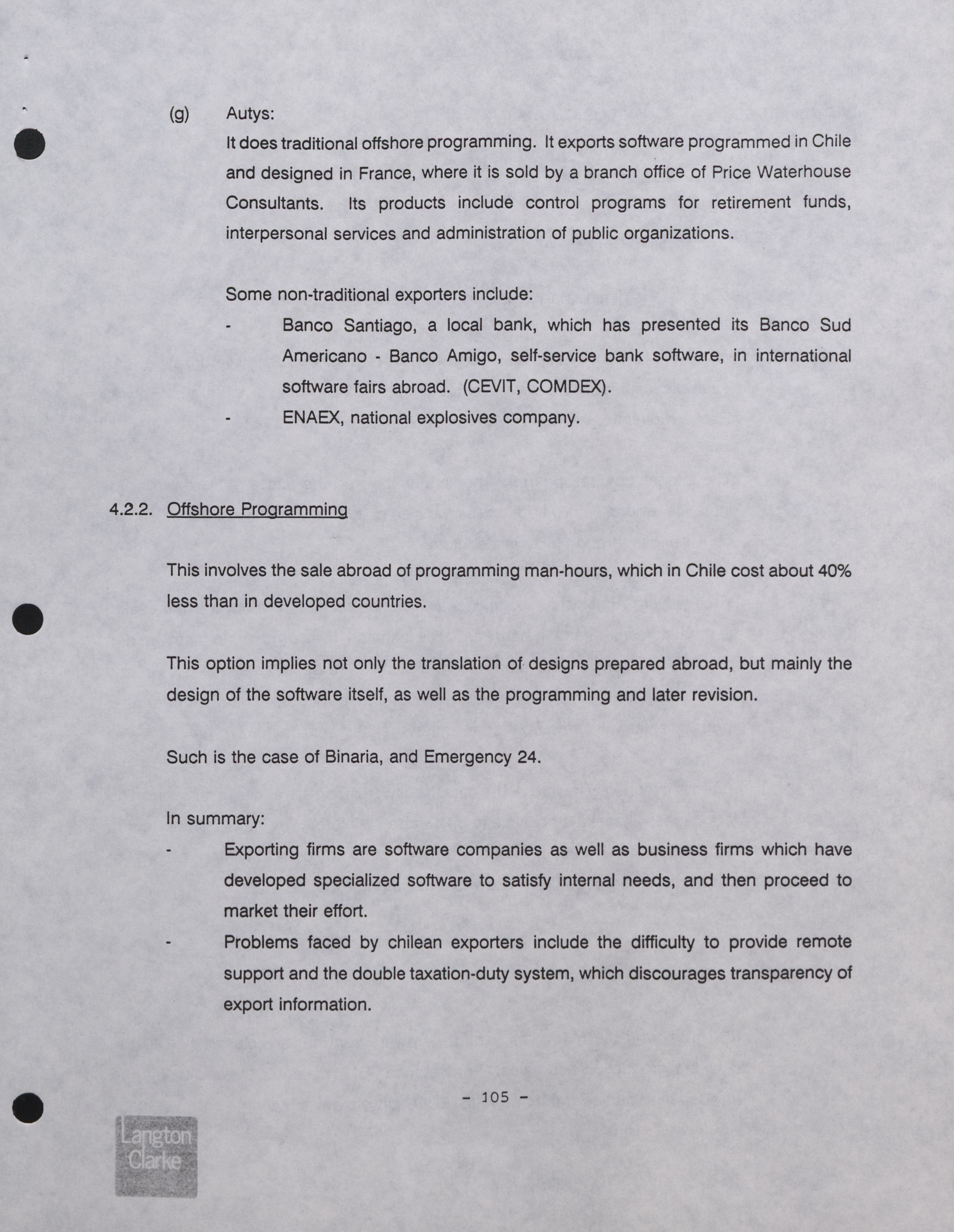 (g) Autys:
It does traditional offshore programming. It exports software programmed in Chile and designed in France, where it is sold by a branch office of Price Waterhouse Consultants. Its products include control programs for retirement funds, interpersonal services and administration of public organizations.

Some non-traditional exporters include:
- Banco Santiago, a local bank, which has presented its Banco Sud Americano - Banco Amigo, self-service bank software, in international software fairs abroad. (CEVIT, COMDEX).
- ENAEX, national explosives company.

4.2.2. Offshore Programming

This involves the sale abroad of programming man-hours, which in Chile cost about 40% less than in developed countries.

This option implies not only the translation of designs prepared abroad, but mainly the design of the software itself, as well as the programming and later revision.

Such is the case of Binaria, and Emergency 24.

In summary:
- Exporting firms are software companies as well as business firms which have developed specialized software to satisfy internal needs, and then proceed to market their effort.
- Problems faced by chilean exporters include the difficulty to provide remote support and the double taxation-duty system, which discourages transparency of export information.

- 105 -

Langton Clarke